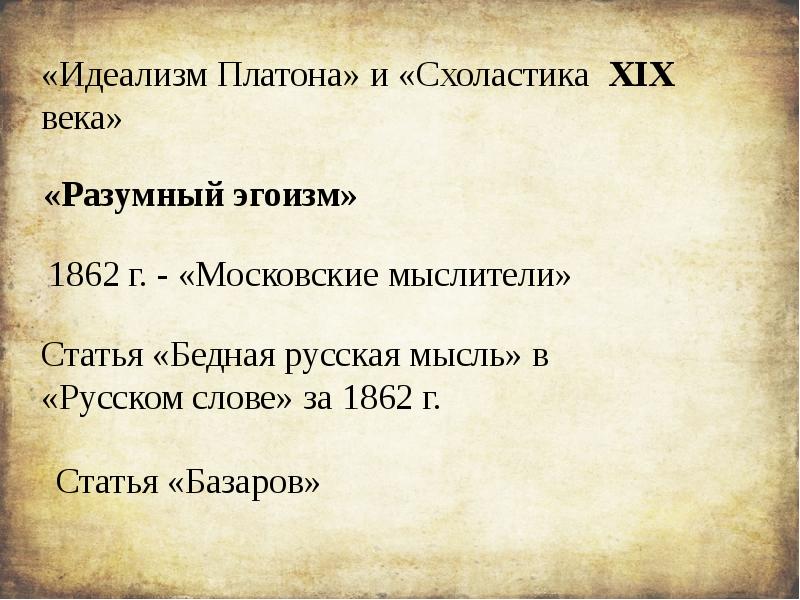 «Идеализм Платона» и «Схоластика XIX века»

«Разумный эгоизм»

1862 г. - «Московские мыслители»

Статья «Бедная русская мысль» в «Русском слове» за 1862 г.

Статья «Базаров»